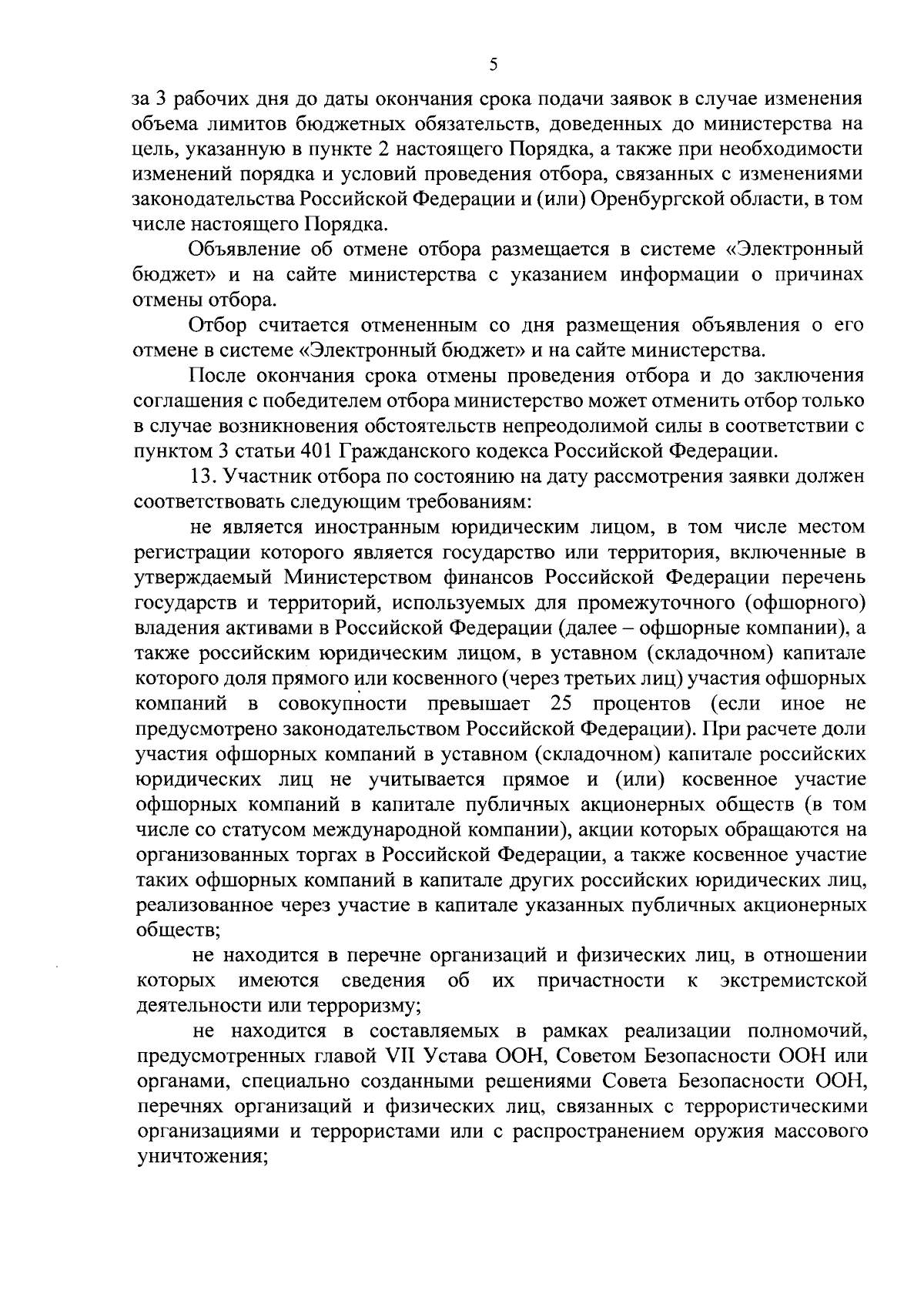 5

за 3 рабочих дня до даты окончания срока подачи заявок в случае изменения объема лимитов бюджетных обязательств, доведенных до министерства на цель, указанную в пункте 2 настоящего Порядка, а также при необходимости изменений порядка и условий проведения отбора, связанных с изменениями законодательства Российской Федерации и (или) Оренбургской области, в том числе настоящего Порядка.

Объявление об отмене отбора размещается в системе «Электронный бюджет» и на сайте министерства с указанием информации о причинах отмены отбора.

Отбор считается отмененным со дня размещения объявления о его отмене в системе «Электронный бюджет» и на сайте министерства.

После окончания срока отмены проведения отбора и до заключения соглашения с победителем отбора министерство может отменить отбор только в случае возникновения обстоятельств непреодолимой силы в соответствии с пунктом 3 статьи 401 Гражданского кодекса Российской Федерации.

13. Участник отбора по состоянию на дату рассмотрения заявки должен соответствовать следующим требованиям:

не является иностранным юридическим лицом, в том числе местом регистрации которого является государство или территория, включенные в утверждаемый Министерством финансов Российской Федерации перечень государств и территорий, используемых для промежуточного (офшорного) владения активами в Российской Федерации (далее – офшорные компании), а также российским юридическим лицом, в уставном (складочном) капитале которого доля прямого или косвенного (через третьих лиц) участия офшорных компаний в совокупности превышает 25 процентов (если иное не предусмотрено законодательством Российской Федерации). При расчете доли участия офшорных компаний в уставном (складочном) капитале российских юридических лиц не учитывается прямое и (или) косвенное участие офшорных компаний в капитале публичных акционерных обществ (в том числе со статусом международной компании), акции которых обращаются на организованных торгах в Российской Федерации, а также косвенное участие таких офшорных компаний в капитале других российских юридических лиц, реализованное через участие в капитале указанных публичных акционерных обществ;

не находится в перечне организаций и физических лиц, в отношении которых имеются сведения об их причастности к экстремистской деятельности или терроризму;

не находится в составляемых в рамках реализации полномочий, предусмотренных главой VII Устава ООН, Советом Безопасности ООН или органами, специально созданными решениями Совета Безопасности ООН, перечнях организаций и физических лиц, связанных с террористическими организациями и террористами или с распространением оружия массового уничтожения;